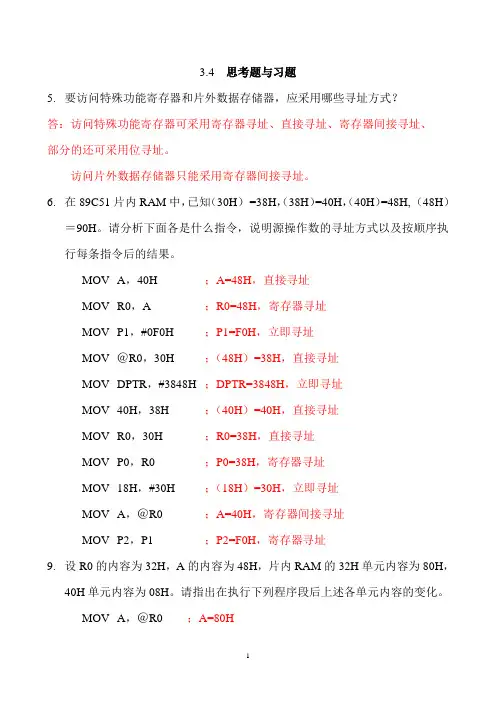 3.4　思考题与习题

5. 要访问特殊功能寄存器和片外数据存储器，应采用哪些寻址方式？

答：访问特殊功能寄存器可采用寄存器寻址、直接寻址、寄存器间接寻址、部分的还可采用位寻址。

访问片外数据存储器只能采用寄存器间接寻址。

6. 在 89C51 片内 RAM 中，已知（30H）=38H，（38H）=40H，（40H）=48H，（48H）=90H。请分析下面各是什么指令，说明源操作数的寻址方式以及按顺序执行每条指令后的结果。

MOV A，40H　　；A=48H，直接寻址

MOV R0，A　　；R0=48H，寄存器寻址

MOV P1，#0F0H　　；P1=F0H，立即寻址

MOV @R0，30H　　；（48H）=38H，直接寻址

MOV DPTR，#3848H　　；DPTR=3848H，立即寻址

MOV 40H，38H　　；（40H）=40H，直接寻址

MOV R0，30H　　；R0=38H，直接寻址

MOV P0，R0　　；P0=38H，寄存器寻址

MOV 18H，#30H　　；（18H）=30H，立即寻址

MOV A，@R0　　；A=40H，寄存器间接寻址

MOV P2，P1　　；P2=F0H，寄存器寻址

9. 设 R0 的内容为 32H，A 的内容为 48H，片内 RAM 的 32H 单元内容为 80H，40H 单元内容为 08H。请指出在执行下列程序段后上述各单元内容的变化。

MOV A，@R0　　；A=80H

1